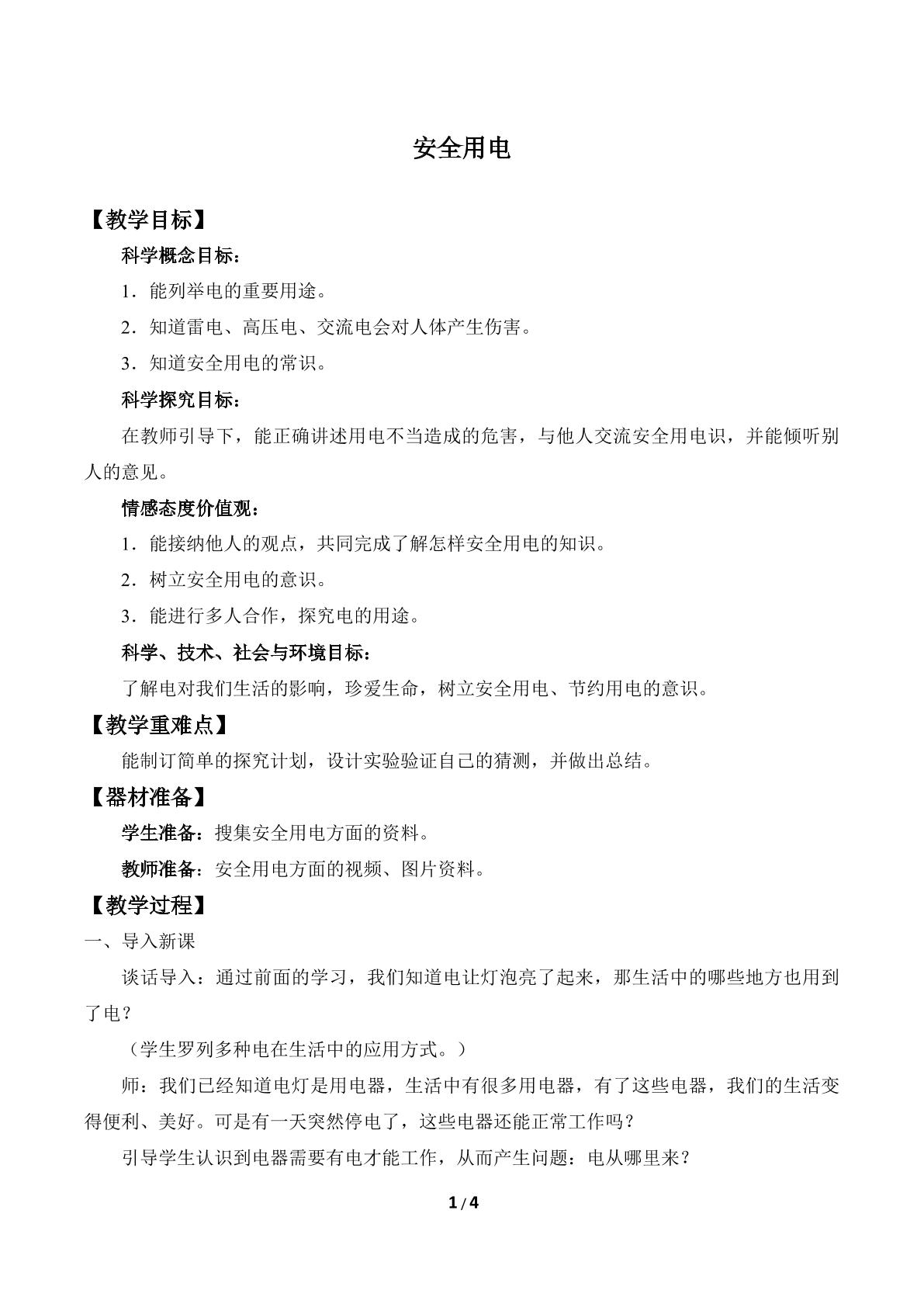 安全用电

【教学目标】

科学概念目标：

1．能列举电的重要用途。

2．知道雷电、高压电、交流电会对人体产生伤害。

3．知道安全用电的常识。

科学探究目标：

在教师引导下，能正确讲述用电不当造成的危害，与他人交流安全用电识，并能倾听别人的意见。

情感态度价值观：

1．能接纳他人的观点，共同完成了解怎样安全用电的知识。

2．树立安全用电的意识。

3．能进行多人合作，探究电的用途。

科学、技术、社会与环境目标：

了解电对我们生活的影响，珍爱生命，树立安全用电、节约用电的意识。

【教学重难点】

能制订简单的探究计划，设计实验验证自己的猜测，并做出总结。

【器材准备】

学生准备：搜集安全用电方面的资料。

教师准备：安全用电方面的视频、图片资料。

【教学过程】

一、导入新课

谈话导入：通过前面的学习，我们知道电让灯泡亮了起来，那生活中的哪些地方也用到了电？

（学生罗列多种电在生活中的应用方式。）

师：我们已经知道电灯是用电器，生活中有很多用电器，有了这些电器，我们的生活变得便利、美好。可是有一天突然停电了，这些电器还能正常工作吗？

引导学生认识到电器需要有电才能工作，从而产生问题：电从哪里来？

1 / 4